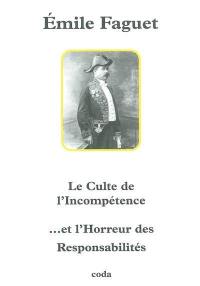 Émile Faguet

Le Culte de l'Incompétence

...et l'Horreur des Responsabilités

coda